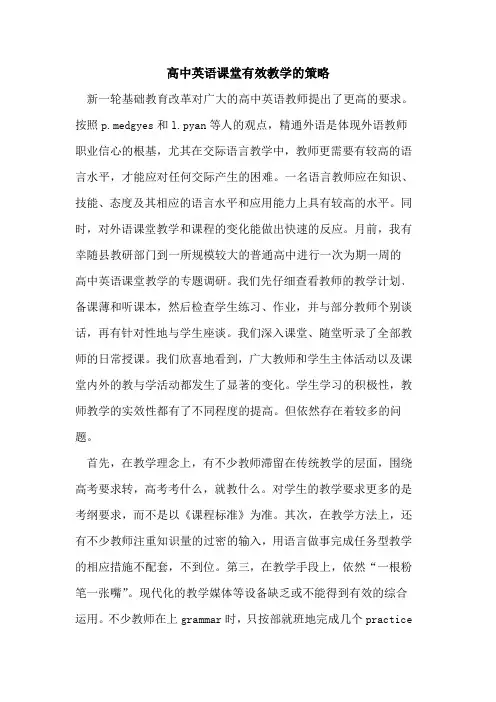 高中英语课堂有效教学的策略

新一轮基础教育改革对广大的高中英语教师提出了更高的要求。按照 p.medgyes 和 l.pyan 等人的观点，精通外语是体现外语教师职业信心的根基，尤其在交际语言教学中，教师更需要有较高的语言水平，才能应对任何交际产生的困难。一名语言教师应在知识、技能、态度及其相应的语言水平和应用能力上具有较高的水平。同时，对外语课堂教学和课程的变化能做出快速的反应。月前，我有幸随县教研部门到一所规模较大的普通高中进行一次为期一周的高中英语课堂教学的专题调研。我们先仔细查看教师的教学计划、备课薄和听课本，然后检查学生练习、作业，并与部分教师个别谈话，再有针对性地与学生座谈。我们深入课堂、随堂听录了全部教师的日常授课。我们欣喜地看到，广大教师和学生主体活动以及课堂内外的教与学活动都发生了显著的变化。学生学习的积极性，教师教学的实效性都有了不同程度的提高。但依然存在着较多的问题。

首先，在教学理念上，有不少教师滞留在传统教学的层面，围绕高考要求转，高考考什么，就教什么。对学生的教学要求更多的是考纲要求，而不是以《课程标准》为准。其次，在教学方法上，还有不少教师注重知识量的过密的输入，用语言做事完成任务型教学的相应措施不配套，不到位。第三，在教学手段上，依然“一根粉笔一张嘴”。现代化的教学媒体等设备缺乏或不能得到有效的综合运用。不少教师在上 grammar 时，只按部就班地完成几个 practice